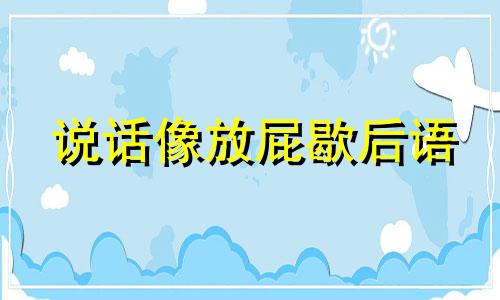 说话像放屁歇后语